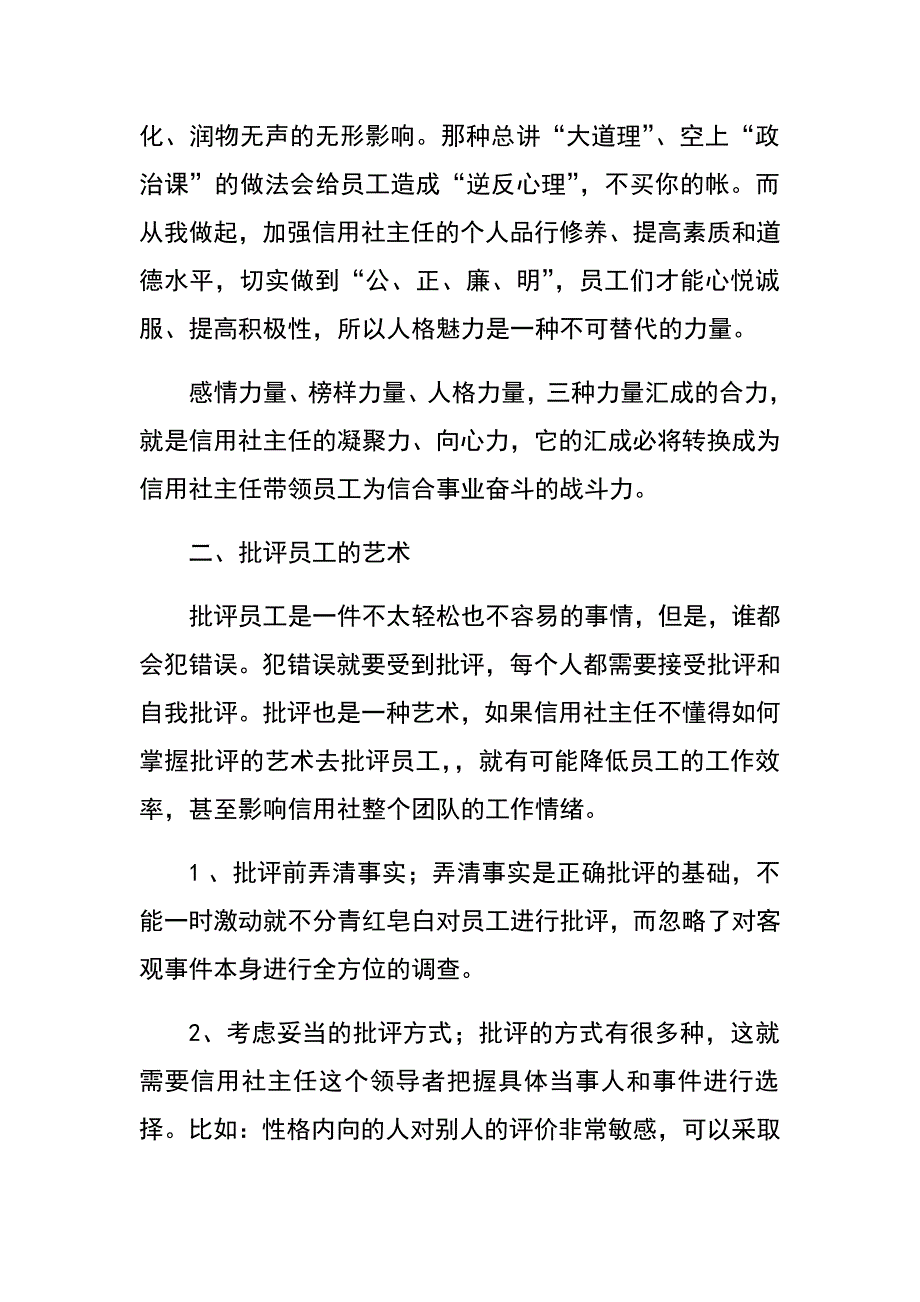 化、润物无声的无形影响。那种总讲“大道理”、空上“政治课”的做法会给员工造成“逆反心理”，不买你的帐。而从我做起，加强信用社主任的个人品行修养、提高素质和道德水平，切实做到“公、正、廉、明”，员工们才能心悦诚服、提高积极性，所以人格魅力是一种不可替代的力量。

感情力量、榜样力量、人格力量，三种力量汇成的合力，就是信用社主任的凝聚力、向心力，它的汇成必将转换成为信用社主任带领员工为信合事业奋斗的战斗力。

二、批评员工的艺术

批评员工是一件不太轻松也不容易的事情，但是，谁都会犯错误。犯错误就要受到批评，每个人都需要接受批评和自我批评。批评也是一种艺术，如果信用社主任不懂得如何掌握批评的艺术去批评员工，，就有可能降低员工的工作效率，甚至影响信用社整个团队的工作情绪。

1 、批评前弄清事实；弄清事实是正确批评的基础，不能一时激动就不分青红皂白对员工进行批评，而忽略了对客观事件本身进行全方位的调查。

2、考虑妥当的批评方式；批评的方式有很多种，这就需要信用社主任这个领导者把握具体当事人和事件进行选择。比如：性格内向的人对别人的评价非常敏感，可以采取